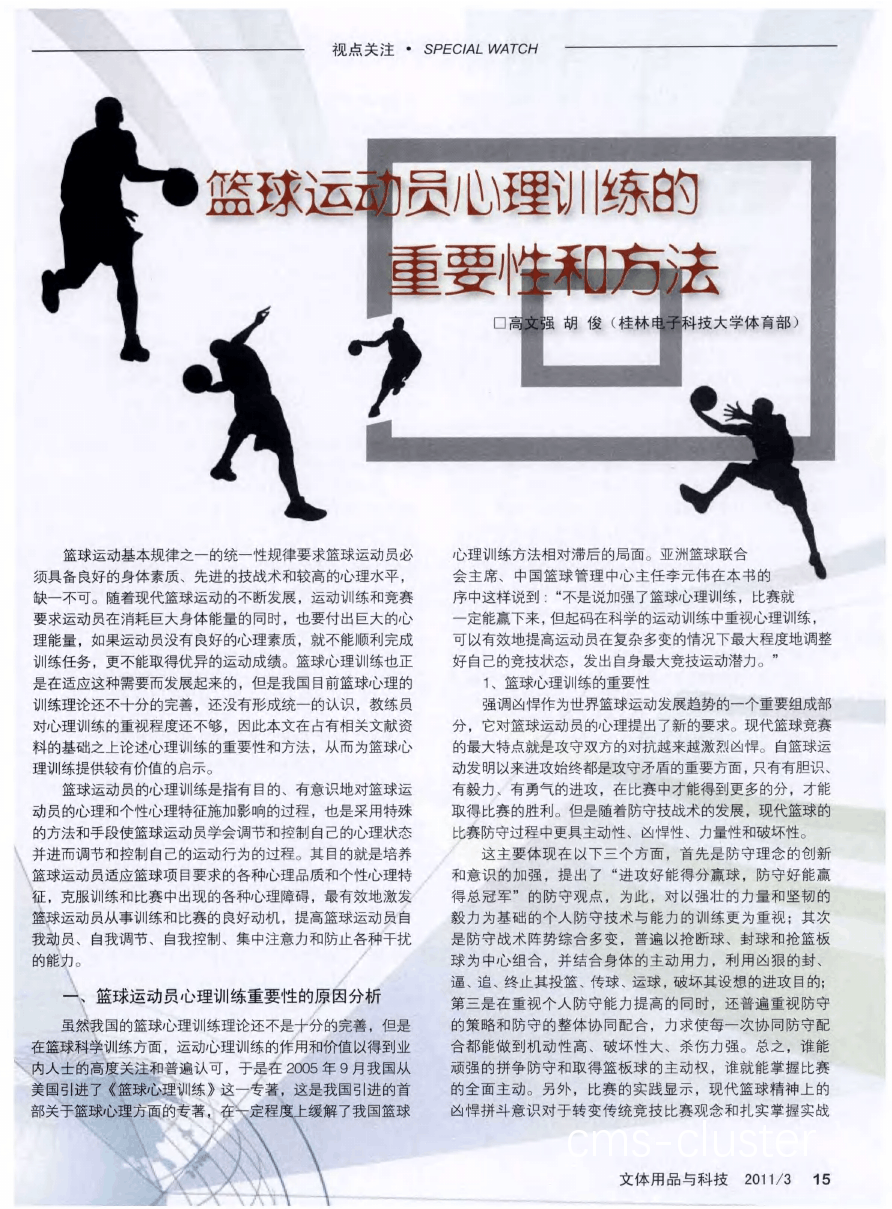 视点关注 • SPECIAL WATCH

篮球运动员心理训练的重要性和方法

□高文强 胡 俊（桂林电子科技大学体育部）

篮球运动基本规律之一的统一性规律要求篮球运动员必须具备良好的身体素质、先进的技战术和较高的心理水平，缺一不可。随着现代篮球运动的不断发展，运动训练和竞赛要求运动员在消耗巨大身体能量的同时，也要付出巨大的心理能量，如果运动员没有良好的心理素质，就不能顺利完成训练任务，更不能取得优异的运动成绩。篮球心理训练也正是在适应这种需要而发展起来的，但是我国目前篮球心理的训练理论还不十分的完善，还没有形成统一的认识，教练员对心理训练的重视程度还不够，因此本文在占有相关文献资料的基础之上论述心理训练的重要性和方法，从而为篮球心理训练提供较有价值的启示。

篮球运动员的心理训练是指有目的、有意识地对篮球运动员的心理和个性心理特征施加影响的过程，也是采用特殊的方法和手段使篮球运动员学会调节和控制自己的心理状态并进而调节和控制自己的运动行为的过程。其目的就是培养篮球运动员适应篮球项目要求的各种心理品质和个性心理特征，克服训练和比赛中出现的各种心理障碍，最有效地激发篮球运动员从事训练和比赛的良好动机，提高篮球运动员自我动员、自我调节、自我控制、集中注意力和防止各种干扰的能力。

一、篮球运动员心理训练重要性的原因分析

虽然我国的篮球心理训练理论还不是十分的完善，但是在篮球科学训练方面，运动心理训练的作用和价值以得到业内人士的高度关注和普遍认可，于是在 2005 年 9 月我国从美国引进了《篮球心理训练》这一专著，这是我国引进的首部关于篮球心理方面的专著，在一定程度上缓解了我国篮球心理训练方法相对滞后的局面。亚洲篮球联合会主席、中国篮球管理中心主任李元伟在本书的序中这样说到：“不是说加强了篮球心理训练，比赛就一定能赢下来，但起码在科学的运动训练中重视心理训练，可以有效地提高运动员在复杂多变的情况下最大程度地调整好自己的竞技状态，发出自身最大竞技运动潜力。”

1、篮球心理训练的重要性

强调凶悍作为世界篮球运动发展趋势的一个重要组成部分，它对篮球运动员的心理提出了新的要求。现代篮球竞赛的最大特点就是攻守双方的对抗越来越激烈凶悍。自篮球运动发明以来进攻始终都是攻守矛盾的重要方面，只有有胆识、有毅力、有勇气的进攻，在比赛中才能得到更多的分，才能取得比赛的胜利。但是随着防守技战术的发展，现代篮球的比赛防守过程中更具主动性、凶悍性、力量性和破坏性。

这主要体现在以下三个方面，首先是防守理念的创新和意识的加强，提出了“进攻好能得分赢球，防守好能赢得总冠军”的防守观点，为此，对以强壮的力量和坚韧的毅力为基础的个人防守技术与能力的训练更为重视；其次是防守战术阵势综合多变，普遍以抢断球、封球和抢篮板球为中心组合，并结合身体的主动用力，利用凶狠的封、逼、追、终止其投篮、传球、运球，破坏其设想的进攻目的；第三是在重视个人防守能力提高的同时，还普遍重视防守的策略和防守的整体协同配合，力求使每一次协同防守配合都能做到机动性高、破坏性大、杀伤力强。总之，谁能顽强的拼争防守和取得篮板球的主动权，谁就能掌握比赛的全面主动。另外，比赛的实践显示，现代篮球精神上的凶悍拼斗意识对于转变传统竞技比赛观念和扎实掌握实战

cms-cluster

文体用品与科技 2011/3 15